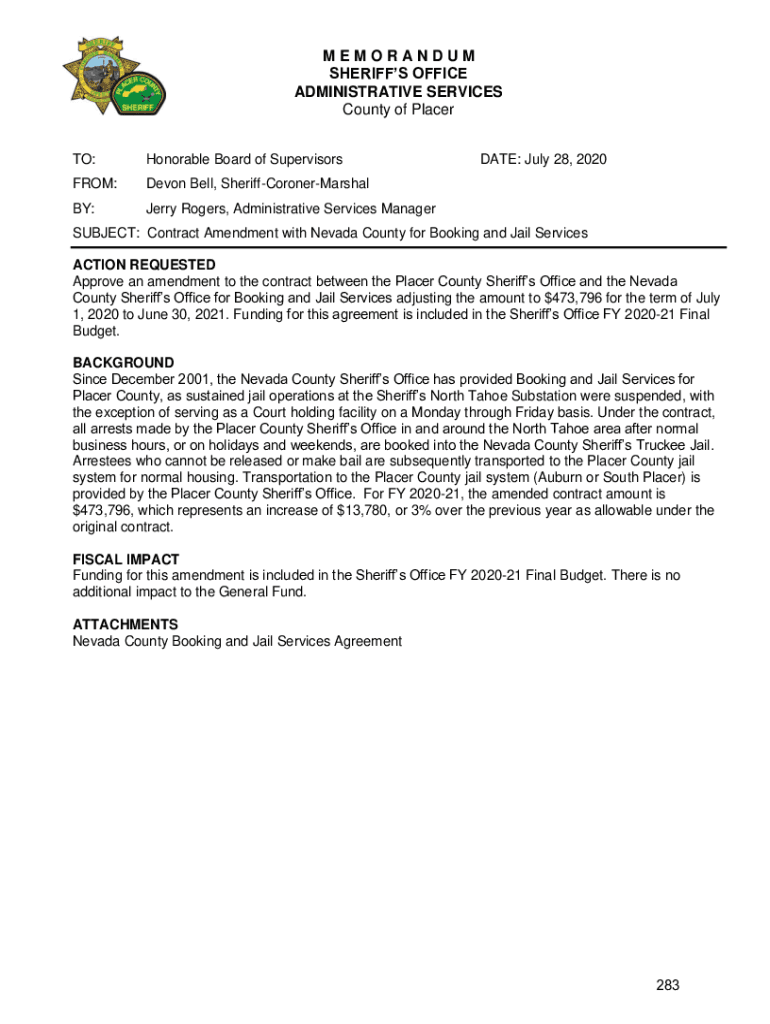 PLACER COUNTY
SHERIFF

M E M O R A N D U M
SHERIFF'S OFFICE
ADMINISTRATIVE SERVICES
County of Placer

TO: Honorable Board of Supervisors DATE: July 28, 2020

FROM: Devon Bell, Sheriff-Coroner-Marshal

BY: Jerry Rogers, Administrative Services Manager

SUBJECT: Contract Amendment with Nevada County for Booking and Jail Services

ACTION REQUESTED
Approve an amendment to the contract between the Placer County Sheriff's Office and the Nevada County Sheriff's Office for Booking and Jail Services adjusting the amount to $473,796 for the term of July 1, 2020 to June 30, 2021. Funding for this agreement is included in the Sheriff's Office FY 2020-21 Final Budget.

BACKGROUND
Since December 2001, the Nevada County Sheriff's Office has provided Booking and Jail Services for Placer County, as sustained jail operations at the Sheriff's North Tahoe Substation were suspended, with the exception of serving as a Court holding facility on a Monday through Friday basis. Under the contract, all arrests made by the Placer County Sheriff's Office in and around the North Tahoe area after normal business hours, or on holidays and weekends, are booked into the Nevada County Sheriff's Truckee Jail. Arrestees who cannot be released or make bail are subsequently transported to the Placer County jail system for normal housing. Transportation to the Placer County jail system (Auburn or South Placer) is provided by the Placer County Sheriff's Office. For FY 2020-21, the amended contract amount is $473,796, which represents an increase of $13,780, or 3% over the previous year as allowable under the original contract.

FISCAL IMPACT
Funding for this amendment is included in the Sheriff's Office FY 2020-21 Final Budget. There is no additional impact to the General Fund.

ATTACHMENTS
Nevada County Booking and Jail Services Agreement

283